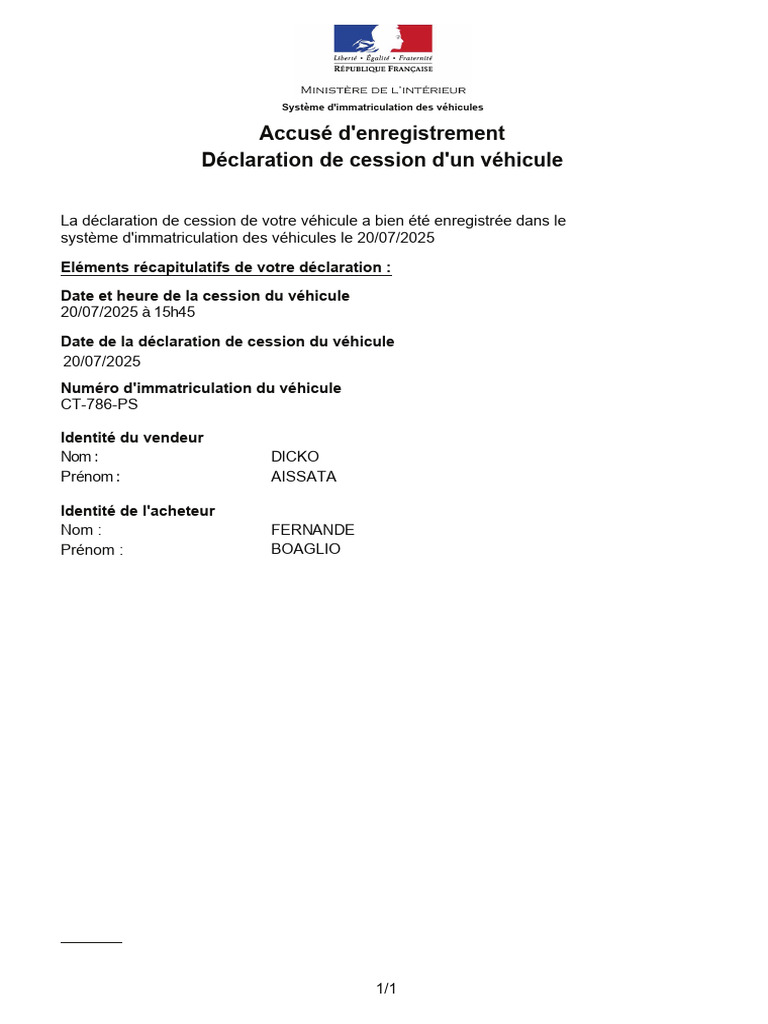 Liberté • Égalité • Fraternité
RÉPUBLIQUE FRANÇAISE

MINISTÈRE DE L'INTÉRIEUR
Système d'immatriculation des véhicules

Accusé d'enregistrement
Déclaration de cession d'un véhicule

La déclaration de cession de votre véhicule a bien été enregistrée dans le système d'immatriculation des véhicules le 20/07/2025

Eléments récapitulatifs de votre déclaration :

Date et heure de la cession du véhicule
20/07/2025 à 15h45

Date de la déclaration de cession du véhicule
20/07/2025

Numéro d'immatriculation du véhicule
CT-786-PS

Identité du vendeur
Nom : DICKO
Prénom : AISSATA

Identité de l'acheteur
Nom : FERNANDE
Prénom : BOAGLIO

1/1